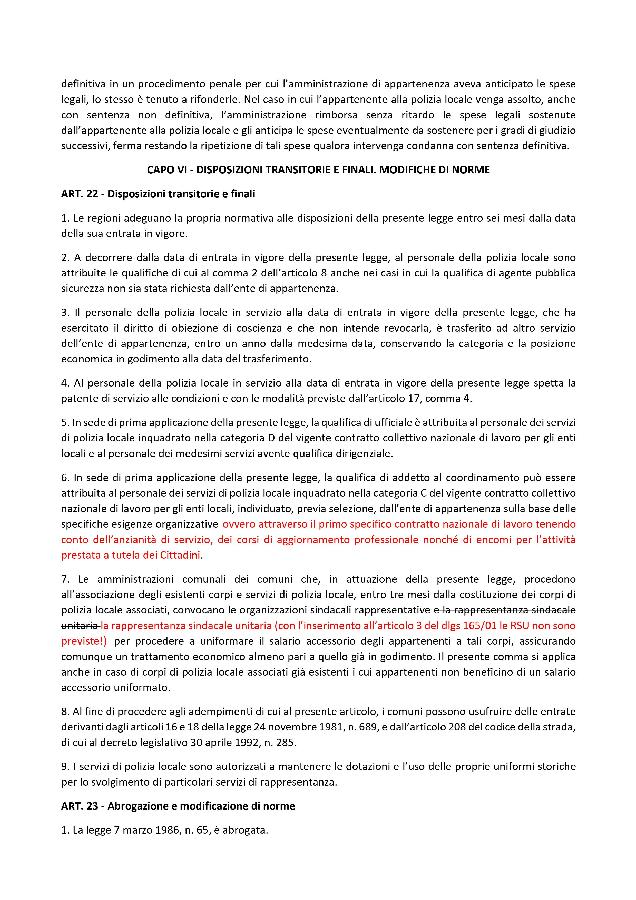 definitiva in un procedimento penale per cui l'amministrazione di appartenenza aveva anticipato le spese legali, lo stesso è tenuto a rifonderle. Nel caso in cui l'appartenente alla polizia locale venga assolto, anche con sentenza non definitiva, l'amministrazione rimborsa senza ritardo le spese legali sostenute dall'appartenente alla polizia locale e gli anticipa le spese eventualmente da sostenere per i gradi di giudizio successivi, ferma restando la ripetizione di tali spese qualora intervenga condanna con sentenza definitiva.

CAPO VI - DISPOSIZIONI TRANSITORIE E FINALI. MODIFICHE DI NORME

ART. 22 - Disposizioni transitorie e finali

1. Le regioni adeguano la propria normativa alle disposizioni della presente legge entro sei mesi dalla data della sua entrata in vigore.

2. A decorrere dalla data di entrata in vigore della presente legge, al personale della polizia locale sono attribuite le qualifiche di cui al comma 2 dell'articolo 8 anche nei casi in cui la qualifica di agente pubblica sicurezza non sia stata richiesta dall'ente di appartenenza.

3. Il personale della polizia locale in servizio alla data di entrata in vigore della presente legge, che ha esercitato il diritto di obiezione di coscienza e che non intende revocarla, è trasferito ad altro servizio dell'ente di appartenenza, entro un anno dalla medesima data, conservando la categoria e la posizione economica in godimento alla data del trasferimento.

4. Al personale della polizia locale in servizio alla data di entrata in vigore della presente legge spetta la patente di servizio alle condizioni e con le modalità previste dall'articolo 17, comma 4.

5. In sede di prima applicazione della presente legge, la qualifica di ufficiale è attribuita al personale dei servizi di polizia locale inquadrato nella categoria D del vigente contratto collettivo nazionale di lavoro per gli enti locali e al personale dei medesimi servizi avente qualifica dirigenziale.

6. In sede di prima applicazione della presente legge, la qualifica di addetto al coordinamento può essere attribuita al personale dei servizi di polizia locale inquadrato nella categoria C del vigente contratto collettivo nazionale di lavoro per gli enti locali, individuato, previa selezione, dall'ente di appartenenza sulla base delle specifiche esigenze organizzative ovvero attraverso il primo specifico contratto nazionale di lavoro tenendo conto dell'anzianità di servizio, dei corsi di aggiornamento professionale nonché di encomi per l'attività prestata a tutela dei Cittadini.

7. Le amministrazioni comunali dei comuni che, in attuazione della presente legge, procedono all'associazione degli esistenti corpi e servizi di polizia locale, entro tre mesi dalla costituzione dei corpi di polizia locale associati, convocano le organizzazioni sindacali rappresentative e la rappresentanza sindacale unitaria la rappresentanza sindacale unitaria (con l'inserimento all'articolo 3 del dlgs 165/01 le RSU non sono previste!) per procedere a uniformare il salario accessorio degli appartenenti a tali corpi, assicurando comunque un trattamento economico almeno pari a quello già in godimento. Il presente comma si applica anche in caso di corpi di polizia locale associati già esistenti i cui appartenenti non beneficino di un salario accessorio uniformato.

8. Al fine di procedere agli adempimenti di cui al presente articolo, i comuni possono usufruire delle entrate derivanti dagli articoli 16 e 18 della legge 24 novembre 1981, n. 689, e dall'articolo 208 del codice della strada, di cui al decreto legislativo 30 aprile 1992, n. 285.

9. I servizi di polizia locale sono autorizzati a mantenere le dotazioni e l'uso delle proprie uniformi storiche per lo svolgimento di particolari servizi di rappresentanza.

ART. 23 - Abrogazione e modificazione di norme

1. La legge 7 marzo 1986, n. 65, è abrogata.